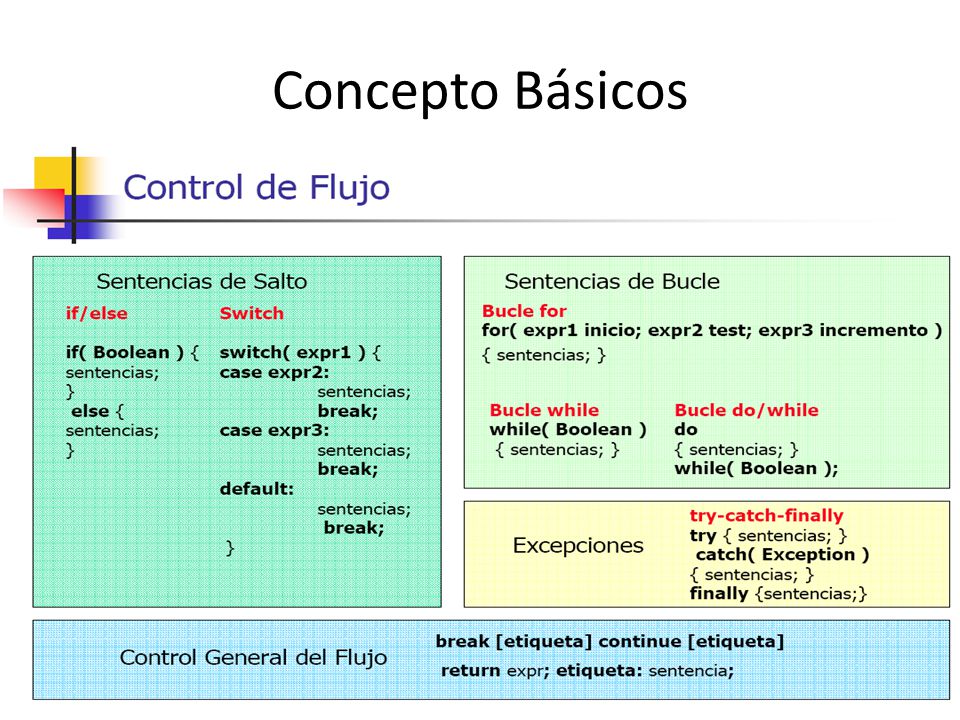 Concepto Básicos

Control de Flujo

Sentencias de Salto

if/else

if( Boolean ) {
sentencias;
}
else {
sentencias;
}

Switch

switch( expr1 ) {
case expr2:
sentencias;
break;
case expr3:
sentencias;
break;
default:
sentencias;
break;
}

Sentencias de Bucle

Bucle for
for( expr1 inicio; expr2 test; expr3 incremento )
{ sentencias; }

Bucle while
while( Boolean )
{ sentencias; }

Bucle do/while
do
{ sentencias; }
while( Boolean );

Excepciones

try-catch-finally
try { sentencias; }
catch( Exception )
{ sentencias; }
finally {sentencias;}

Control General del Flujo

break [etiqueta] continue [etiqueta]
return expr; etiqueta: sentencia;